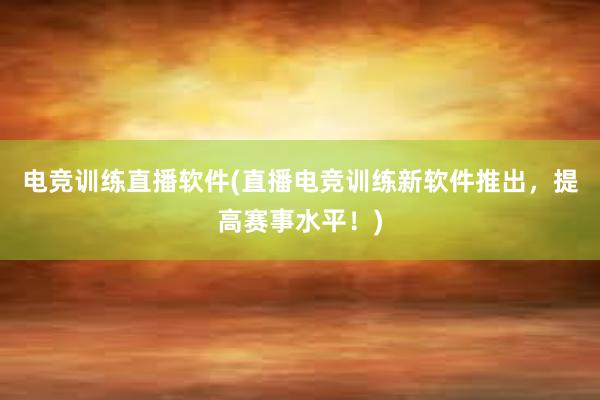 电竞训练直播软件(直播电竞训练新软件推出，提高赛事水平！)